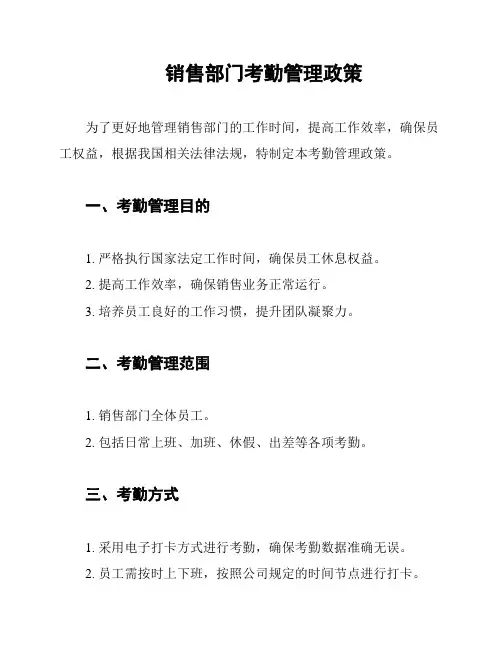 销售部门考勤管理政策

为了更好地管理销售部门的工作时间，提高工作效率，确保员工权益，根据我国相关法律法规，特制定本考勤管理政策。

一、考勤管理目的

1. 严格执行国家法定工作时间，确保员工休息权益。
2. 提高工作效率，确保销售业务正常运行。
3. 培养员工良好的工作习惯，提升团队凝聚力。

二、考勤管理范围

1. 销售部门全体员工。
2. 包括日常上班、加班、休假、出差等各项考勤。

三、考勤方式

1. 采用电子打卡方式进行考勤，确保考勤数据准确无误。
2. 员工需按时上下班，按照公司规定的时间节点进行打卡。